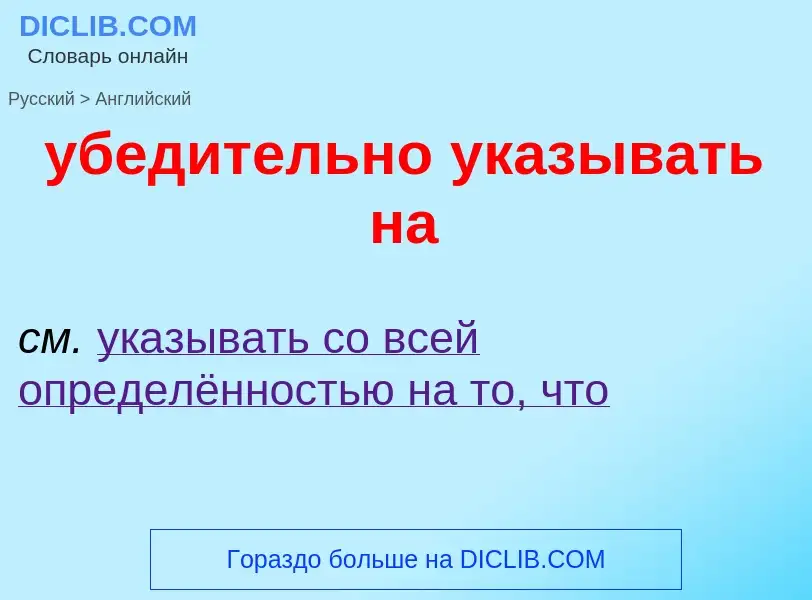 DICLIB.COM
Словарь онлайн

Русский > Английский

убедительно указывать на

см. указывать со всей определённостью на то, что

Гораздо больше на DICLIB.COM